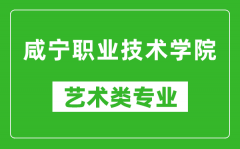 咸宁职业技术学院

艺术类专业